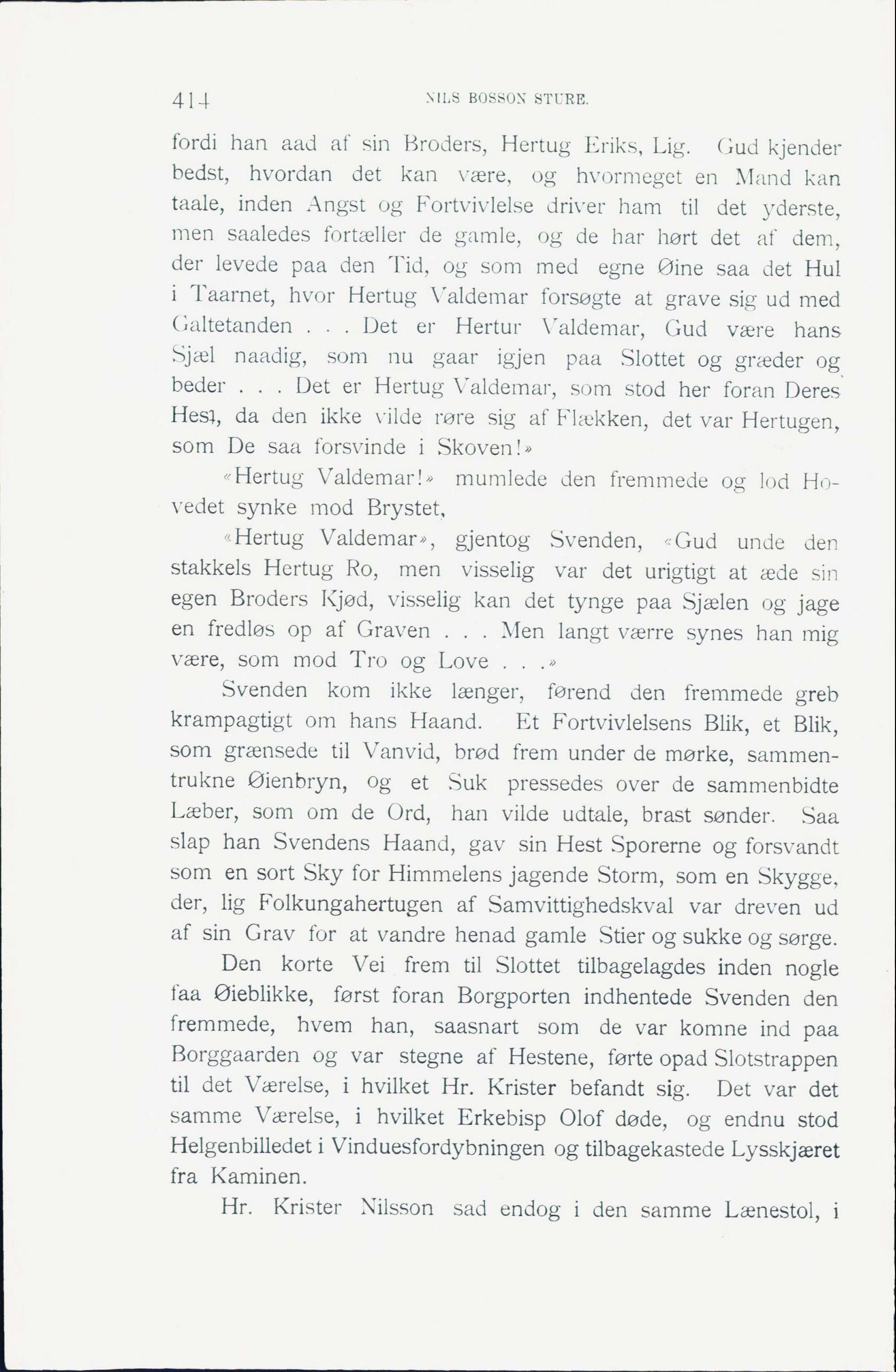 414 NILS BOSSON STURE.

fordi han aad af sin Broders, Hertug Eriks, Lig. Gud kjender bedst, hvordan det kan være, og hvormeget en Mand kan taale, inden Angst og Fortvivlelse driver ham til det yderste, men saaledes fortæller de gamle, og de har hørt det af dem, der levede paa den Tid, og som med egne Øine saa det Hul i Taarnet, hvor Hertug Valdemar forsøgte at grave sig ud med Galtetanden . . . Det er Hertur Valdemar, Gud være hans Sjæl naadig, som nu gaar igjen paa Slottet og græder og beder . . . Det er Hertug Valdemar, som stod her foran Deres Hest, da den ikke vilde røre sig af Flækken, det var Hertugen, som De saa forsvinde i Skoven!»

«Hertug Valdemar!» mumlede den fremmede og lod Hovedet synke mod Brystet,

«Hertug Valdemar», gjentog Svenden, «Gud unde den stakkels Hertug Ro, men visselig var det urigtigt at æde sin egen Broders Kjød, visselig kan det tynge paa Sjælen og jage en fredløs op af Graven . . . Men langt værre synes han mig være, som mod Tro og Love . . .»

Svenden kom ikke længer, førend den fremmede greb krampagtigt om hans Haand. Et Fortvivlelsens Blik, et Blik, som grænsede til Vanvid, brød frem under de mørke, sammentrukne Øienbryn, og et Suk pressedes over de sammenbidte Læber, som om de Ord, han vilde udtale, brast sønder. Saa slap han Svendens Haand, gav sin Hest Sporerne og forsvandt som en sort Sky for Himmelens jagende Storm, som en Skygge, der, lig Folkungahertugen af Samvittighedskval var dreven ud af sin Grav for at vandre henad gamle Stier og sukke og sørge.

Den korte Vei frem til Slottet tilbagelagdes inden nogle faa Øieblikke, først foran Borgporten indhentede Svenden den fremmede, hvem han, saasnart som de var komne ind paa Borggaarden og var stegne af Hestene, førte opad Slotstrappen til det Værelse, i hvilket Hr. Krister befandt sig. Det var det samme Værelse, i hvilket Erkebisp Olof døde, og endnu stod Helgenbilledet i Vinduesfordybningen og tilbagekastede Lysskjæret fra Kaminen.

Hr. Krister Nilsson sad endog i den samme Lænestol, i